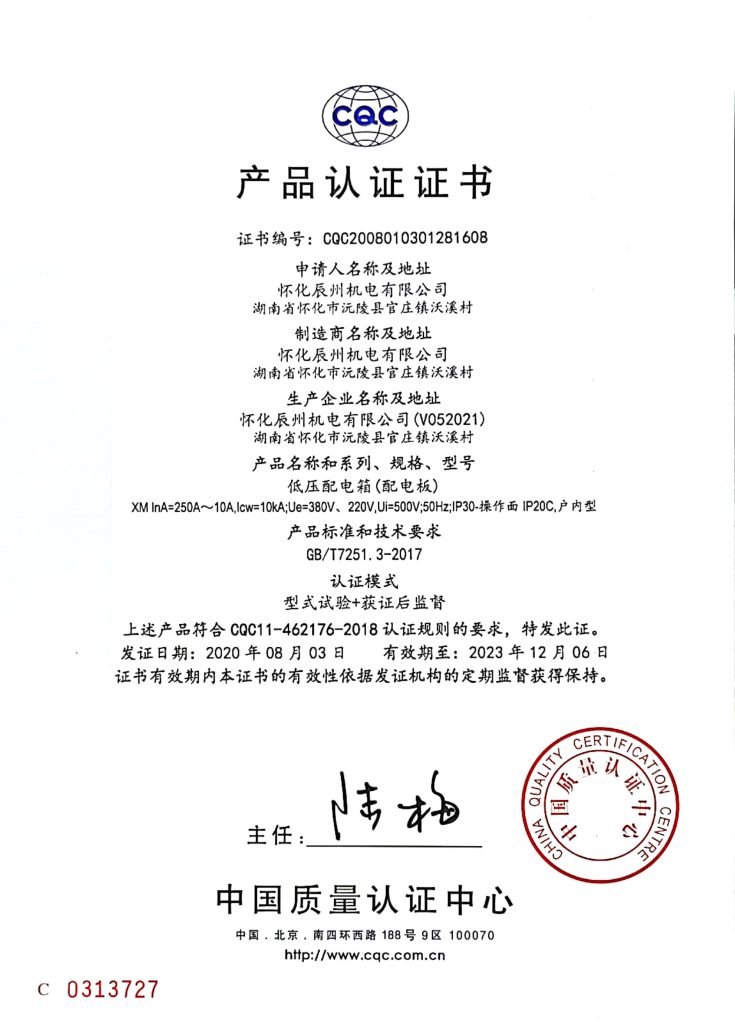 CQC

产品认证证书

证书编号：CQC2008010301281608

申请人名称及地址
怀化辰州机电有限公司
湖南省怀化市沅陵县官庄镇沃溪村

制造商名称及地址
怀化辰州机电有限公司
湖南省怀化市沅陵县官庄镇沃溪村

生产企业名称及地址
怀化辰州机电有限公司(V052021)
湖南省怀化市沅陵县官庄镇沃溪村

产品名称和系列、规格、型号
低压配电箱(配电板)
XM InA=250A～10A,Icw=10kA;Ue=380V、220V,Ui=500V;50Hz;IP30-操作面 IP20C,户内型

产品标准和技术要求
GB/T7251.3-2017

认证模式
型式试验+获证后监督

上述产品符合 CQC11-462176-2018 认证规则的要求，特发此证。
发证日期：2020 年 08 月 03 日　　有效期至：2023 年 12 月 06 日
证书有效期内本证书的有效性依据发证机构的定期监督获得保持。

主任：陆梅

CHINA QUALITY CERTIFICATION CENTRE 中国质量认证中心

中国质量认证中心

中国．北京．南四环西路 188 号 9 区 100070
http://www.cqc.com.cn

C 0313727